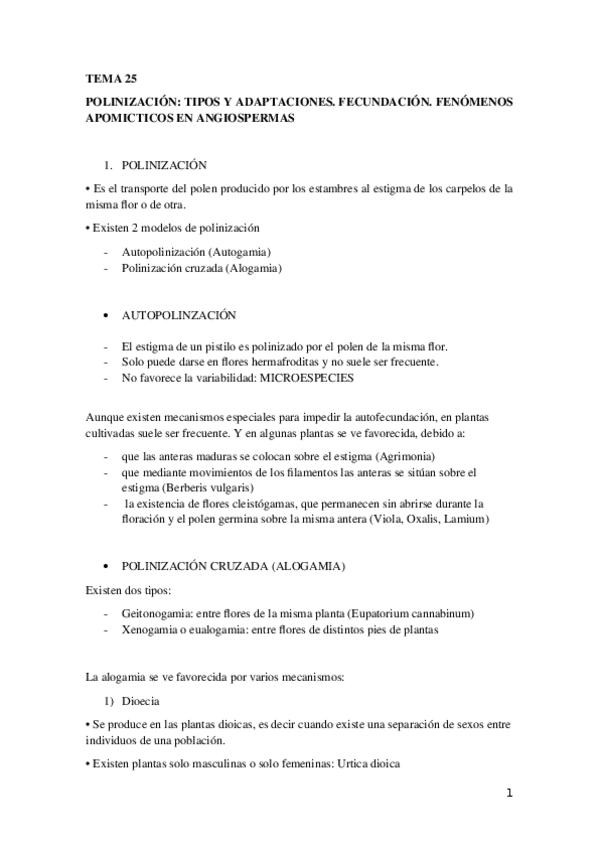 TEMA 25

POLINIZACIÓN: TIPOS Y ADAPTACIONES. FECUNDACIÓN. FENÓMENOS APOMICTICOS EN ANGIOSPERMAS

1. POLINIZACIÓN

• Es el transporte del polen producido por los estambres al estigma de los carpelos de la misma flor o de otra.

• Existen 2 modelos de polinización

- Autopolinización (Autogamia)
- Polinización cruzada (Alogamia)

• AUTOPOLINZACIÓN

- El estigma de un pistilo es polinizado por el polen de la misma flor.
- Solo puede darse en flores hermafroditas y no suele ser frecuente.
- No favorece la variabilidad: MICROESPECIES

Aunque existen mecanismos especiales para impedir la autofecundación, en plantas cultivadas suele ser frecuente. Y en algunas plantas se ve favorecida, debido a:

- que las anteras maduras se colocan sobre el estigma (Agrimonia)
- que mediante movimientos de los filamentos las anteras se sitúan sobre el estigma (Berberis vulgaris)
- la existencia de flores cleistógamas, que permanecen sin abrirse durante la floración y el polen germina sobre la misma antera (Viola, Oxalis, Lamium)

• POLINIZACIÓN CRUZADA (ALOGAMIA)

Existen dos tipos:

- Geitonogamia: entre flores de la misma planta (Eupatorium cannabinum)
- Xenogamia o eualogamia: entre flores de distintos pies de plantas

La alogamia se ve favorecida por varios mecanismos:

1) Dioecia

• Se produce en las plantas dioicas, es decir cuando existe una separación de sexos entre individuos de una población.

• Existen plantas solo masculinas o solo femeninas: Urtica dioica

1